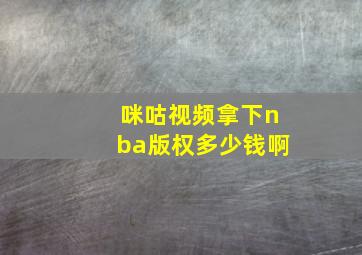 咪咕视频拿下nba版权多少钱啊